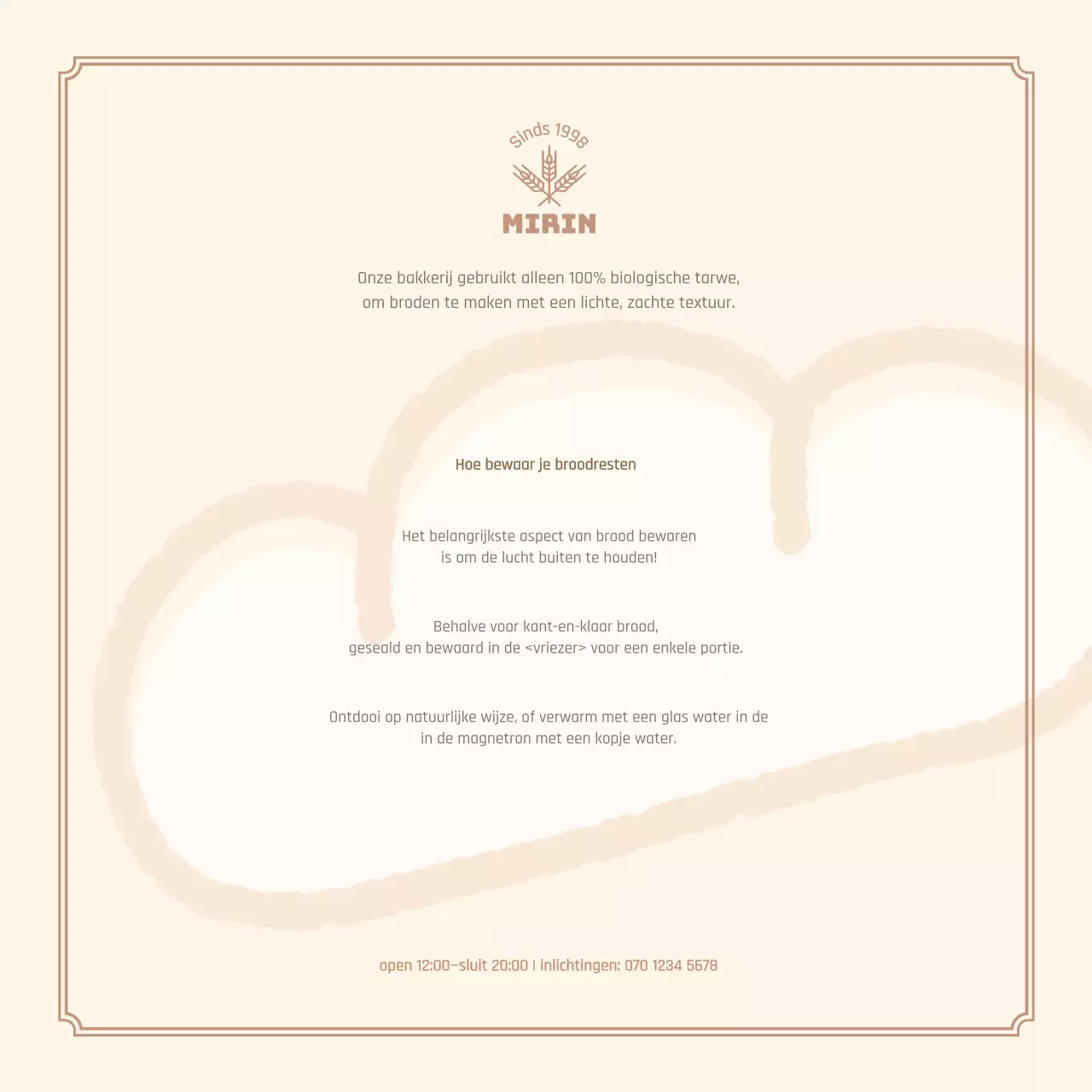 Sinds 1998

MIRIN

Onze bakkerij gebruikt alleen 100% biologische tarwe, om broden te maken met een lichte, zachte textuur.

Hoe bewaar je broodresten

Het belangrijkste aspect van brood bewaren is om de lucht buiten te houden!

Behalve voor kant-en-klaar brood, geseald en bewaard in de <vriezer> voor een enkele portie.

Ontdooi op natuurlijke wijze, of verwarm met een glas water in de in de magnetron met een kopje water.

open 12:00–sluit 20:00 | inlichtingen: 070 1234 5678